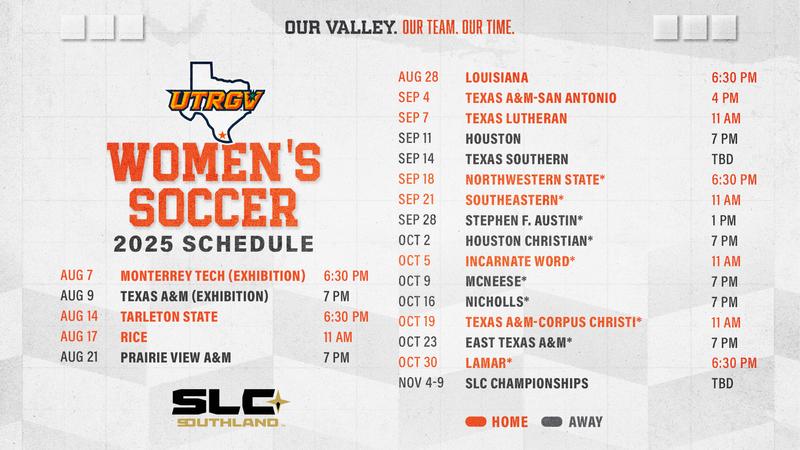 OUR VALLEY. OUR TEAM. OUR TIME.

UTRGV

WOMEN'S SOCCER

2025 SCHEDULE

AUG 7 MONTERREY TECH (EXHIBITION) 6:30 PM
AUG 9 TEXAS A&M (EXHIBITION) 7 PM
AUG 14 TARLETON STATE 6:30 PM
AUG 17 RICE 11 AM
AUG 21 PRAIRIE VIEW A&M 7 PM

SLC SOUTHLAND

AUG 28 LOUISIANA 6:30 PM
SEP 4 TEXAS A&M-SAN ANTONIO 4 PM
SEP 7 TEXAS LUTHERAN 11 AM
SEP 11 HOUSTON 7 PM
SEP 14 TEXAS SOUTHERN TBD
SEP 18 NORTHWESTERN STATE* 6:30 PM
SEP 21 SOUTHEASTERN* 11 AM
SEP 28 STEPHEN F. AUSTIN* 1 PM
OCT 2 HOUSTON CHRISTIAN* 7 PM
OCT 5 INCARNATE WORD* 11 AM
OCT 9 MCNEESE* 7 PM
OCT 16 NICHOLLS* 7 PM
OCT 19 TEXAS A&M-CORPUS CHRISTI* 11 AM
OCT 23 EAST TEXAS A&M* 7 PM
OCT 30 LAMAR* 6:30 PM
NOV 4-9 SLC CHAMPIONSHIPS TBD

HOME AWAY